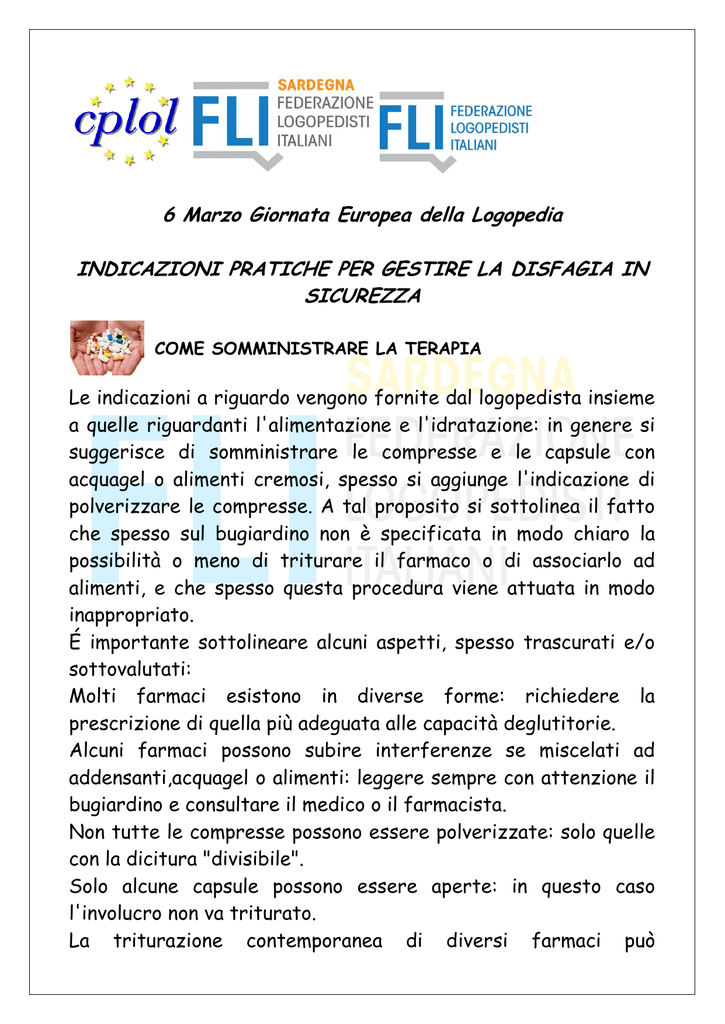 cplol

FLI SARDEGNA FEDERAZIONE LOGOPEDISTI ITALIANI

FLI FEDERAZIONE LOGOPEDISTI ITALIANI

6 Marzo Giornata Europea della Logopedia

INDICAZIONI PRATICHE PER GESTIRE LA DISFAGIA IN SICUREZZA

COME SOMMINISTRARE LA TERAPIA

Le indicazioni a riguardo vengono fornite dal logopedista insieme a quelle riguardanti l'alimentazione e l'idratazione: in genere si suggerisce di somministrare le compresse e le capsule con acquagel o alimenti cremosi, spesso si aggiunge l'indicazione di polverizzare le compresse. A tal proposito si sottolinea il fatto che spesso sul bugiardino non è specificata in modo chiaro la possibilità o meno di triturare il farmaco o di associarlo ad alimenti, e che spesso questa procedura viene attuata in modo inappropriato.

É importante sottolineare alcuni aspetti, spesso trascurati e/o sottovalutati:

Molti farmaci esistono in diverse forme: richiedere la prescrizione di quella più adeguata alle capacità deglutitorie.

Alcuni farmaci possono subire interferenze se miscelati ad addensanti,acquagel o alimenti: leggere sempre con attenzione il bugiardino e consultare il medico o il farmacista.

Non tutte le compresse possono essere polverizzate: solo quelle con la dicitura "divisibile".

Solo alcune capsule possono essere aperte: in questo caso l'involucro non va triturato.

La triturazione contemporanea di diversi farmaci può